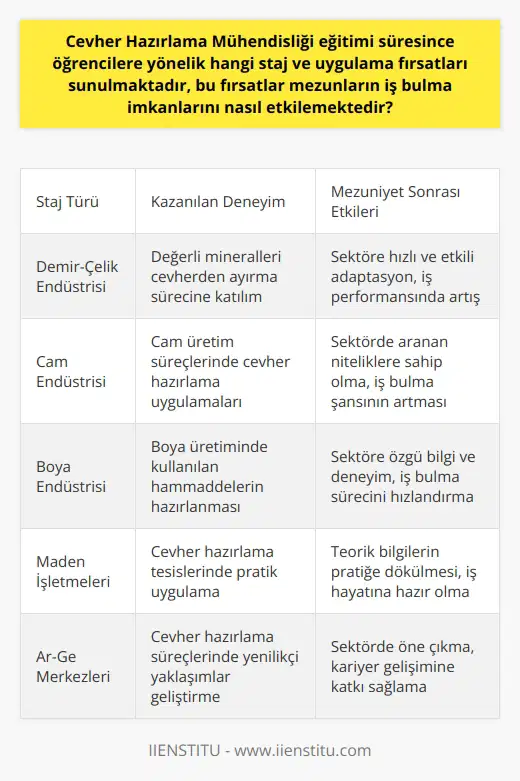 Cevher Hazırlama Mühendisliği eğitimi süresince öğrencilere yönelik hangi staj ve uygulama fırsatları sunulmaktadır, bu fırsatlar mezunların iş bulma imkanlarını nasıl etkilemektedir?

| Staj Türü | Kazanılan Deneyim | Mezuniyet Sonrası Etkileri |
|---|---|---|
| Demir-Çelik Endüstrisi | Değerli mineralleri cevherden ayırma sürecine katılım | Sektöre hızlı ve etkili adaptasyon, iş performansında artış |
| Cam Endüstrisi | Cam üretim süreçlerinde cevher hazırlama uygulamaları | Sektörde aranan niteliklere sahip olma, iş bulma şansının artması |
| Boya Endüstrisi | Boya üretiminde kullanılan hammaddelerin hazırlanması | Sektöre özgü bilgi ve deneyim, iş bulma sürecini hızlandırma |
| Maden İşletmeleri | Cevher hazırlama tesislerinde pratik uygulama | Teorik bilgilerin pratiğe dökülmesi, iş hayatına hazır olma |
| Ar-Ge Merkezleri | Cevher hazırlama süreçlerinde yenilikçi yaklaşımlar geliştirme | Sektörde öne çıkma, kariyer gelişimine katkı sağlama |

IIENSTITU - www.iienstitu.com